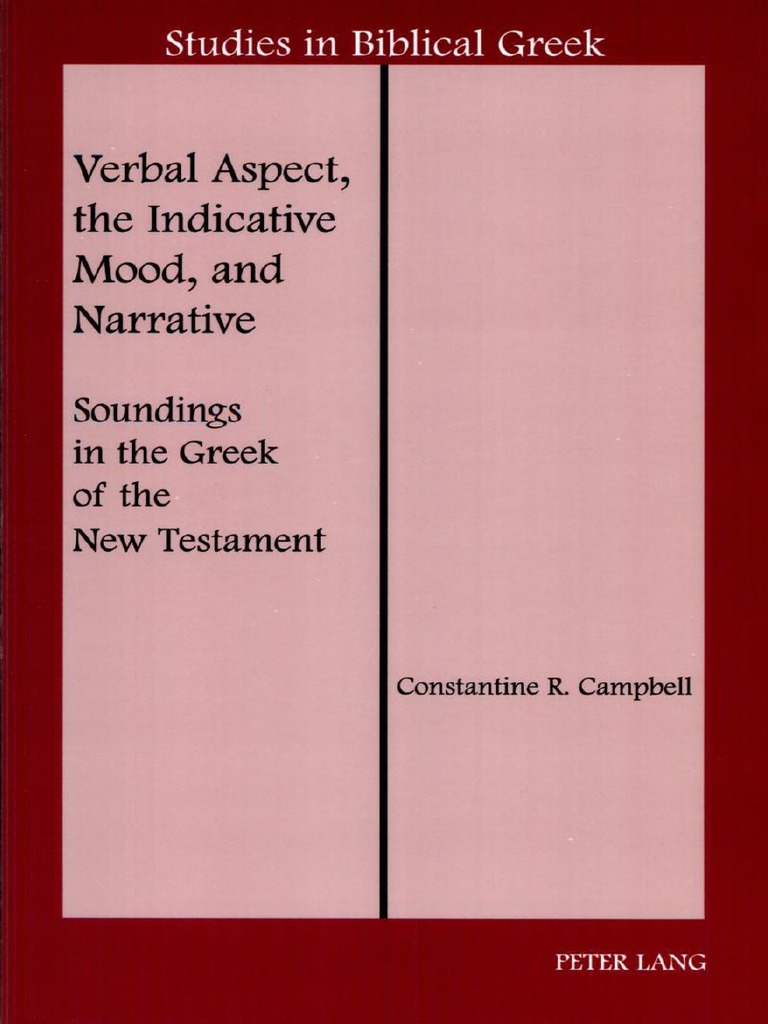 Studies in Biblical Greek

Verbal Aspect, the Indicative Mood, and Narrative

Soundings in the Greek of the New Testament

Constantine R. Campbell

PETER LANG